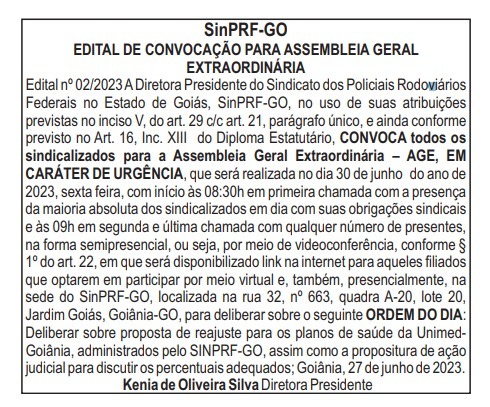 SinPRF-GO
EDITAL DE CONVOCAÇÃO PARA ASSEMBLEIA GERAL EXTRAORDINÁRIA

Edital nº 02/2023 A Diretora Presidente do Sindicato dos Policiais Rodoviários Federais no Estado de Goiás, SinPRF-GO, no uso de suas atribuições previstas no inciso V, do art. 29 c/c art. 21, parágrafo único, e ainda conforme previsto no Art. 16, Inc. XIII do Diploma Estatutário, CONVOCA todos os sindicalizados para a Assembleia Geral Extraordinária – AGE, EM CARÁTER DE URGÊNCIA, que será realizada no dia 30 de junho do ano de 2023, sexta feira, com início às 08:30h em primeira chamada com a presença da maioria absoluta dos sindicalizados em dia com suas obrigações sindicais e às 09h em segunda e última chamada com qualquer número de presentes, na forma semipresencial, ou seja, por meio de videoconferência, conforme § 1º do art. 22, em que será disponibilizado link na internet para aqueles filiados que optarem em participar por meio virtual e, também, presencialmente, na sede do SinPRF-GO, localizada na rua 32, nº 663, quadra A-20, lote 20, Jardim Goiás, Goiânia-GO, para deliberar sobre o seguinte ORDEM DO DIA: Deliberar sobre proposta de reajuste para os planos de saúde da Unimed-Goiânia, administrados pelo SINPRF-GO, assim como a propositura de ação judicial para discutir os percentuais adequados; Goiânia, 27 de junho de 2023.
Kenia de Oliveira Silva Diretora Presidente